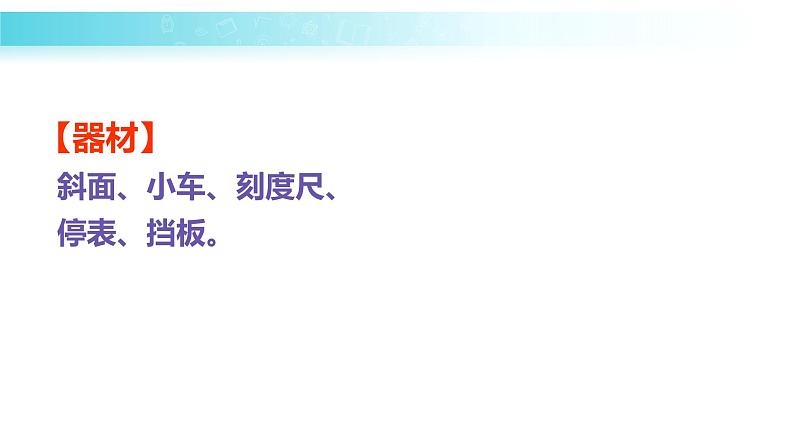 【器材】
斜面、小车、刻度尺、停表、挡板。